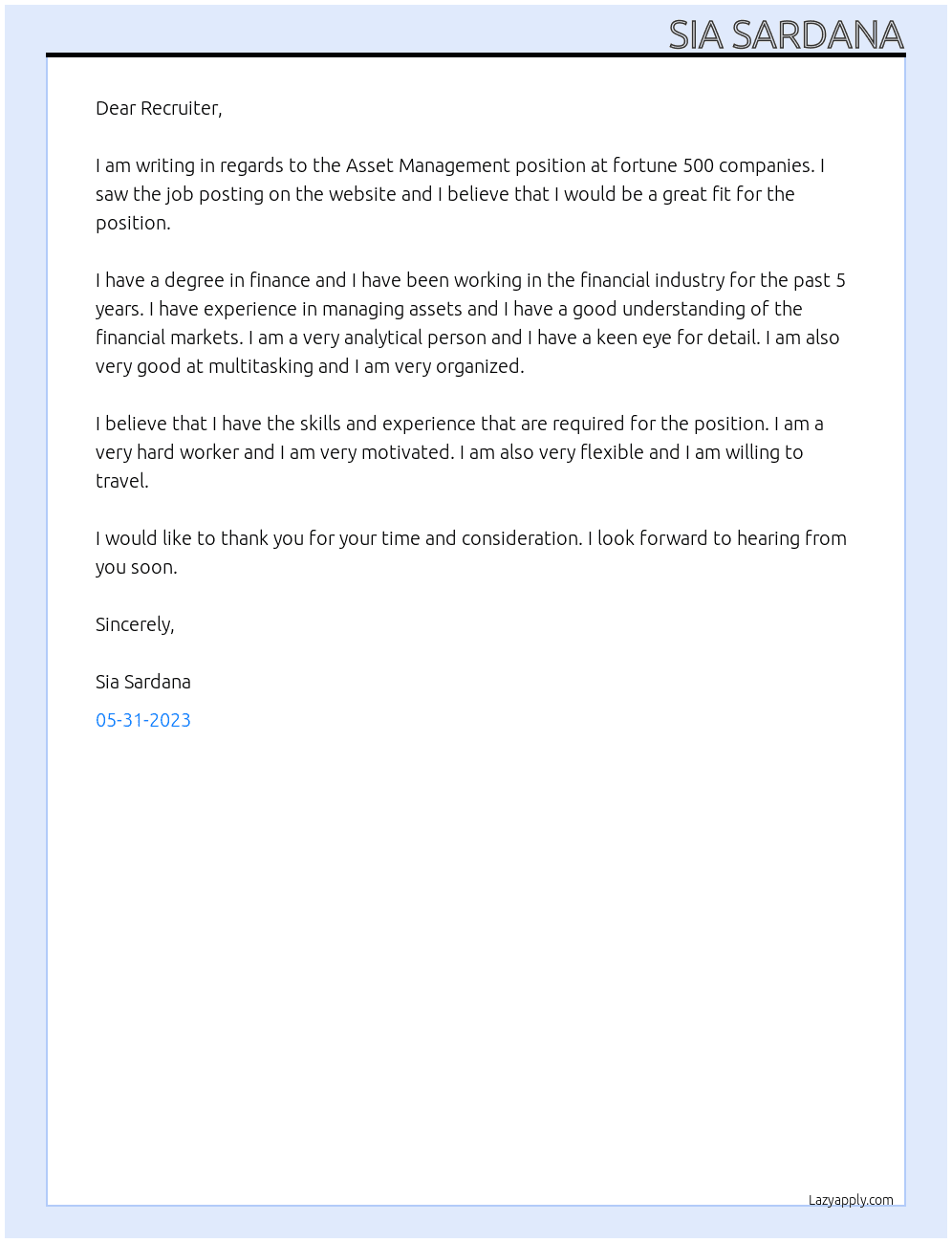 SIA SARDANA

Dear Recruiter,

I am writing in regards to the Asset Management position at fortune 500 companies. I saw the job posting on the website and I believe that I would be a great fit for the position.

I have a degree in finance and I have been working in the financial industry for the past 5 years. I have experience in managing assets and I have a good understanding of the financial markets. I am a very analytical person and I have a keen eye for detail. I am also very good at multitasking and I am very organized.

I believe that I have the skills and experience that are required for the position. I am a very hard worker and I am very motivated. I am also very flexible and I am willing to travel.

I would like to thank you for your time and consideration. I look forward to hearing from you soon.

Sincerely,

Sia Sardana

05-31-2023

Lazyapply.com